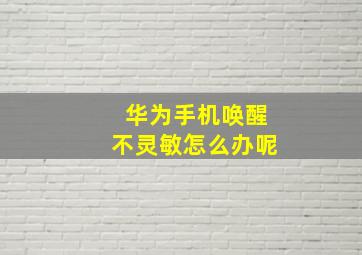 华为手机唤醒
不灵敏怎么办呢